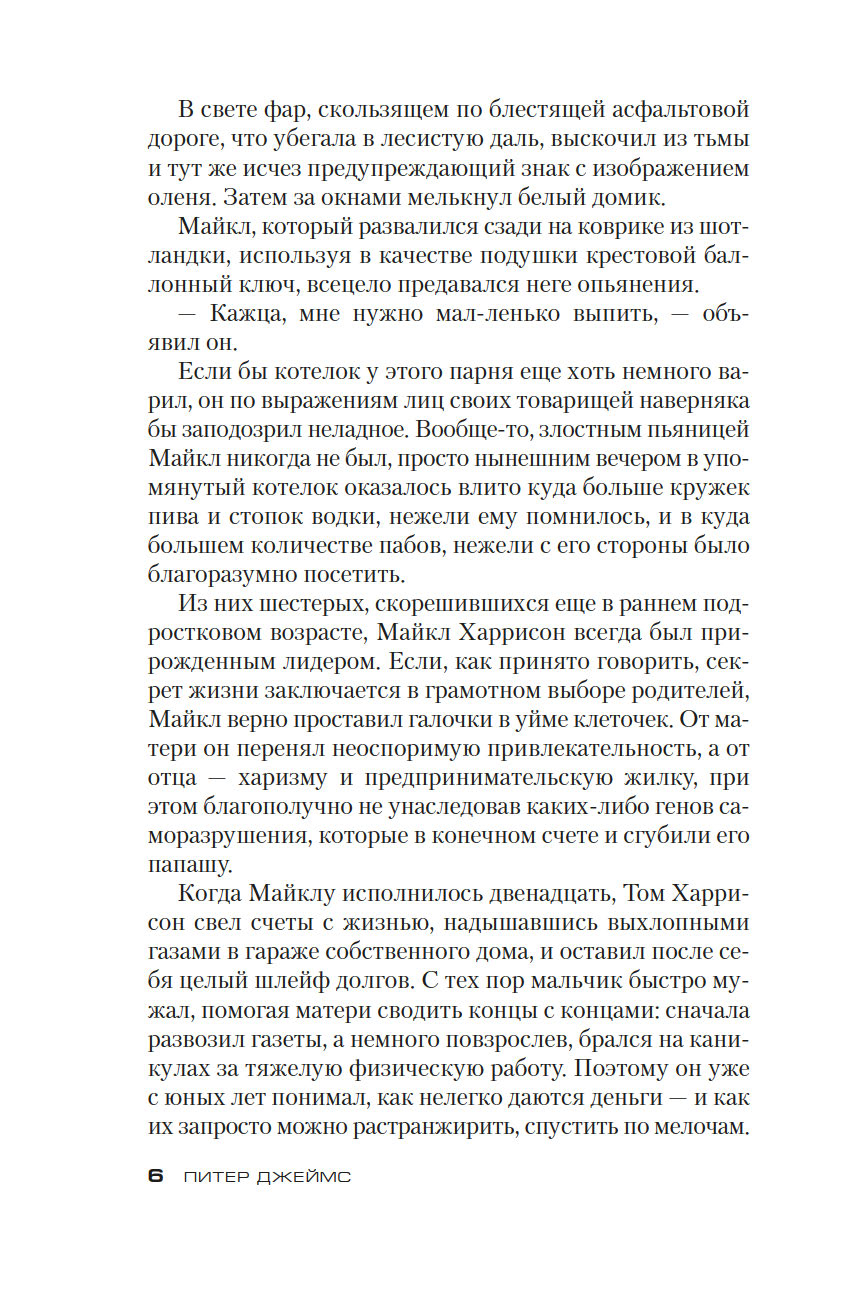 В свете фар, скользящем по блестящей асфальтовой дороге, что убегала в лесистую даль, выскочил из тьмы и тут же исчез предупреждающий знак с изображением оленя. Затем за окнами мелькнул белый домик.

Майкл, который развалился сзади на коврике из шотландки, используя в качестве подушки крестовой баллонный ключ, всецело предавался неге опьянения.

— Кажца, мне нужно мал-ленько выпить, — объявил он.

Если бы котелок у этого парня еще хоть немного варил, он по выражениям лиц своих товарищей наверняка бы заподозрил неладное. Вообще-то, злостным пьяницей Майкл никогда не был, просто нынешним вечером в упомянутый котелок оказалось влито куда больше кружек пива и стопок водки, нежели ему помнилось, и в куда большем количестве пабов, нежели с его стороны было благоразумно посетить.

Из них шестерых, скорешившихся еще в раннем подростковом возрасте, Майкл Харрисон всегда был прирожденным лидером. Если, как принято говорить, секрет жизни заключается в грамотном выборе родителей, Майкл верно проставил галочки в уйме клеточек. От матери он перенял неоспоримую привлекательность, а от отца — харизму и предпринимательскую жилку, при этом благополучно не унаследовав каких-либо генов саморазрушения, которые в конечном счете и сгубили его папашу.

Когда Майклу исполнилось двенадцать, Том Харрисон свел счеты с жизнью, надышавшись выхлопными газами в гараже собственного дома, и оставил после себя целый шлейф долгов. С тех пор мальчик быстро мужал, помогая матери сводить концы с концами: сначала развозил газеты, а немного повзрослев, брался на каникулах за тяжелую физическую работу. Поэтому он уже с юных лет понимал, как нелегко даются деньги — и как их запросто можно растранжирить, спустить по мелочам.

6 ПИТЕР ДЖЕЙМС